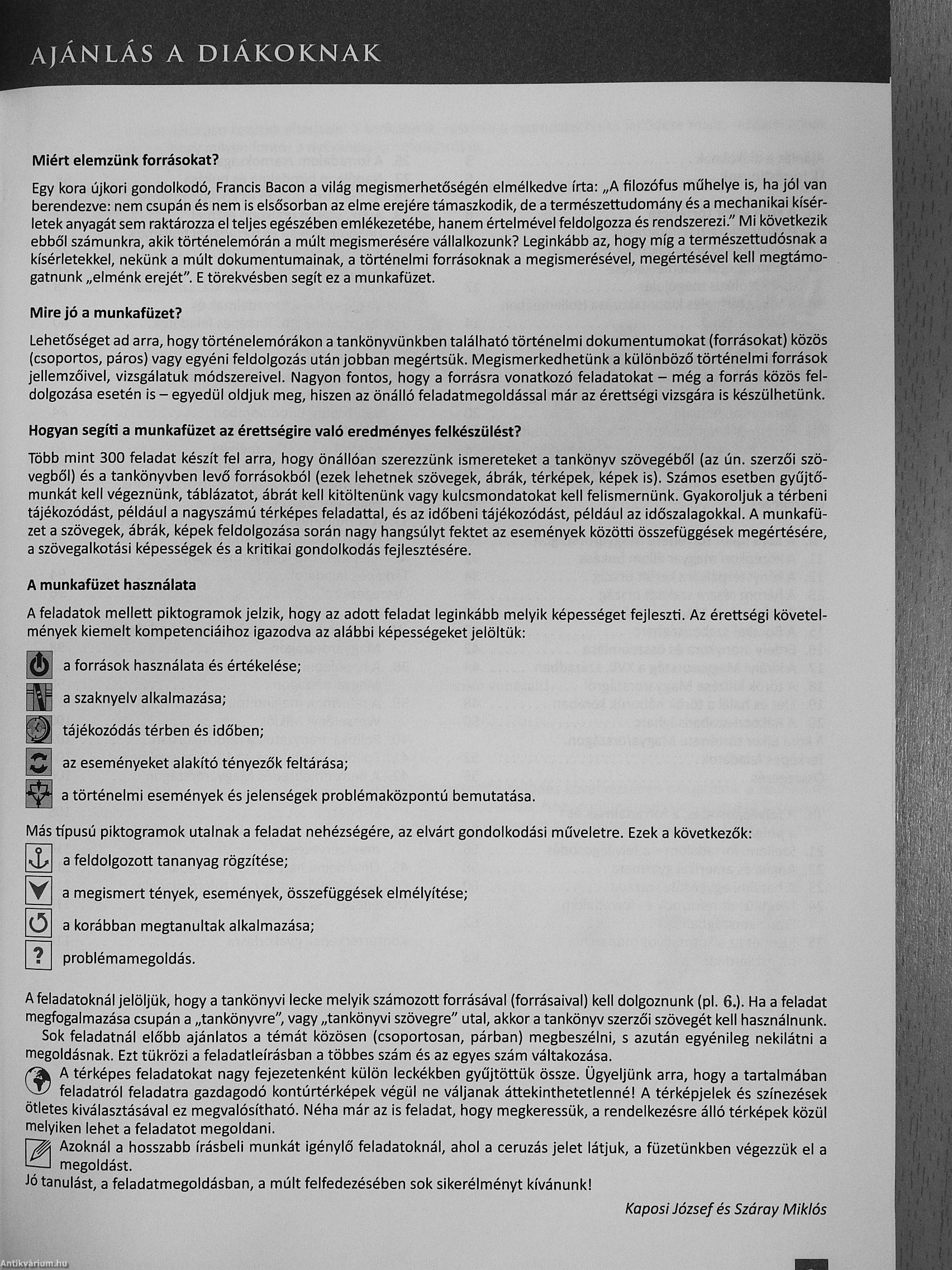 AJÁNLÁS A DIÁKOKNAK

Miért elemzünk forrásokat?

Egy kora újkori gondolkodó, Francis Bacon a világ megismerhetőségén elmélkedve írta: „A filozófus műhelye is, ha jól van berendezve: nem csupán és nem is elsősorban az elme erejére támaszkodik, de a természettudomány és a mechanikai kísérletek anyagát sem raktározza el teljes egészében emlékezetébe, hanem értelmével feldolgozza és rendszerezi." Mi következik ebből számunkra, akik történelemórán a múlt megismerésére vállalkozunk? Leginkább az, hogy míg a természettudósnak a kísérletekkel, nekünk a múlt dokumentumainak, a történelmi forrásoknak a megismerésével, megértésével kell megtámogatnunk „elménk erejét". E törekvésben segít ez a munkafüzet.

Mire jó a munkafüzet?

Lehetőséget ad arra, hogy történelemórákon a tankönyvünkben található történelmi dokumentumokat (forrásokat) közös (csoportos, páros) vagy egyéni feldolgozás után jobban megértsük. Megismerkedhetünk a különböző történelmi források jellemzőivel, vizsgálatuk módszereivel. Nagyon fontos, hogy a forrásra vonatkozó feladatokat – még a forrás közös feldolgozása esetén is – egyedül oldjuk meg, hiszen az önálló feladatmegoldással már az érettségi vizsgára is készülhetünk.

Hogyan segíti a munkafüzet az érettségire való eredményes felkészülést?

Több mint 300 feladat készít fel arra, hogy önállóan szerezzünk ismereteket a tankönyv szövegéből (az ún. szerzői szövegből) és a tankönyvben levő forrásokból (ezek lehetnek szövegek, ábrák, térképek, képek is). Számos esetben gyűjtőmunkát kell végeznünk, táblázatot, ábrát kell kitöltenünk vagy kulcsmondatokat kell felismernünk. Gyakoroljuk a térbeni tájékozódást, például a nagyszámú térképes feladattal, és az időbeni tájékozódást, például az időszalagokkal. A munkafüzet a szövegek, ábrák, képek feldolgozása során nagy hangsúlyt fektet az események közötti összefüggések megértésére, a szövegalkotási képességek és a kritikai gondolkodás fejlesztésére.

A munkafüzet használata

A feladatok mellett piktogramok jelzik, hogy az adott feladat leginkább melyik képességet fejleszti. Az érettségi követelmények kiemelt kompetenciáihoz igazodva az alábbi képességeket jelöltük:

a források használata és értékelése;
a szaknyelv alkalmazása;
tájékozódás térben és időben;
az eseményeket alakító tényezők feltárása;
a történelmi események és jelenségek problémaközpontú bemutatása.

Más típusú piktogramok utalnak a feladat nehézségére, az elvárt gondolkodási műveletre. Ezek a következők:

a feldolgozott tananyag rögzítése;
a megismert tények, események, összefüggések elmélyítése;
a korábban megtanultak alkalmazása;
? problémamegoldás.

A feladatoknál jelöljük, hogy a tankönyvi lecke melyik számozott forrásával (forrásaival) kell dolgoznunk (pl. 6.). Ha a feladat megfogalmazása csupán a „tankönyvre", vagy „tankönyvi szövegre" utal, akkor a tankönyv szerzői szövegét kell használnunk.
Sok feladatnál előbb ajánlatos a témát közösen (csoportosan, párban) megbeszélni, s azután egyénileg nekilátni a megoldásnak. Ezt tükrözi a feladatleírásban a többes szám és az egyes szám váltakozása.
A térképes feladatokat nagy fejezetenként külön leckékben gyűjtöttük össze. Ügyeljünk arra, hogy a tartalmában feladatról feladatra gazdagodó kontúrtérképek végül ne váljanak áttekinthetetlenné! A térképjelek és színezések ötletes kiválasztásával ez megvalósítható. Néha már az is feladat, hogy megkeressük, a rendelkezésre álló térképek közül melyiken lehet a feladatot megoldani.
Azoknál a hosszabb írásbeli munkát igénylő feladatoknál, ahol a ceruzás jelet látjuk, a füzetünkben végezzük el a megoldást.
Jó tanulást, a feladatmegoldásban, a múlt felfedezésében sok sikerélményt kívánunk!

Kaposi József és Száray Miklós

Antikvárium.hu